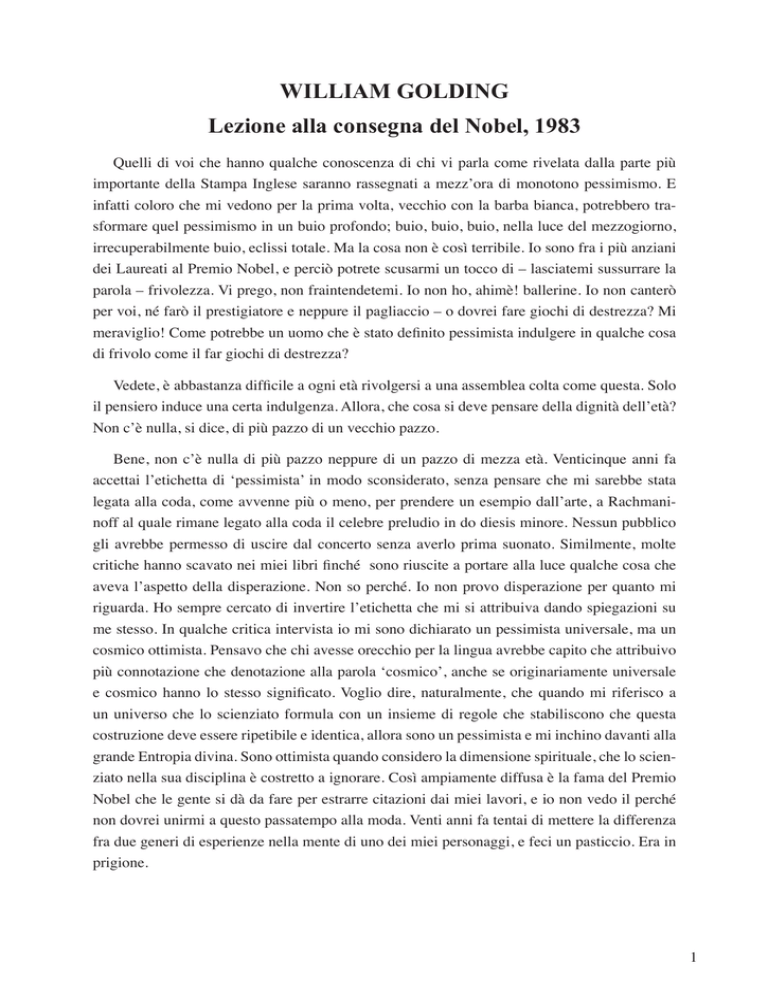 WILLIAM GOLDING
Lezione alla consegna del Nobel, 1983

Quelli di voi che hanno qualche conoscenza di chi vi parla come rivelata dalla parte più importante della Stampa Inglese saranno rassegnati a mezz'ora di monotono pessimismo. E infatti coloro che mi vedono per la prima volta, vecchio con la barba bianca, potrebbero trasformare quel pessimismo in un buio profondo; buio, buio, buio, nella luce del mezzogiorno, irrecuperabilmente buio, eclissi totale. Ma la cosa non è così terribile. Io sono fra i più anziani dei Laureati al Premio Nobel, e perciò potrete scusarmi un tocco di – lasciatemi sussurrare la parola – frivolezza. Vi prego, non fraintendetemi. Io non ho, ahimè! ballerine. Io non canterò per voi, né farò il prestigiatore e neppure il pagliaccio – o dovrei fare giochi di destrezza? Mi meraviglio! Come potrebbe un uomo che è stato definito pessimista indulgere in qualche cosa di frivolo come il far giochi di destrezza?

Vedete, è abbastanza difficile a ogni età rivolgersi a una assemblea colta come questa. Solo il pensiero induce una certa indulgenza. Allora, che cosa si deve pensare della dignità dell'età? Non c'è nulla, si dice, di più pazzo di un vecchio pazzo.

Bene, non c'è nulla di più pazzo neppure di un pazzo di mezza età. Venticinque anni fa accettai l'etichetta di 'pessimista' in modo sconsiderato, senza pensare che mi sarebbe stata legata alla coda, come avvenne più o meno, per prendere un esempio dall'arte, a Rachmaninoff al quale rimane legato alla coda il celebre preludio in do diesis minore. Nessun pubblico gli avrebbe permesso di uscire dal concerto senza averlo prima suonato. Similmente, molte critiche hanno scavato nei miei libri finché sono riuscite a portare alla luce qualche cosa che aveva l'aspetto della disperazione. Non so perché. Io non provo disperazione per quanto mi riguarda. Ho sempre cercato di invertire l'etichetta che mi si attribuiva dando spiegazioni su me stesso. In qualche critica intervista io mi sono dichiarato un pessimista universale, ma un cosmico ottimista. Pensavo che chi avesse orecchio per la lingua avrebbe capito che attribuivo più connotazione che denotazione alla parola 'cosmico', anche se originariamente universale e cosmico hanno lo stesso significato. Voglio dire, naturalmente, che quando mi riferisco a un universo che lo scienziato formula con un insieme di regole che stabiliscono che questa costruzione deve essere ripetibile e identica, allora sono un pessimista e mi inchino davanti alla grande Entropia divina. Sono ottimista quando considero la dimensione spirituale, che lo scienziato nella sua disciplina è costretto a ignorare. Così ampiamente diffusa è la fama del Premio Nobel che le gente si dà da fare per estrarre citazioni dai miei lavori, e io non vedo il perché non dovrei unirmi a questo passatempo alla moda. Venti anni fa tentai di mettere la differenza fra due generi di esperienze nella mente di uno dei miei personaggi, e feci un pasticcio. Era in prigione.

1